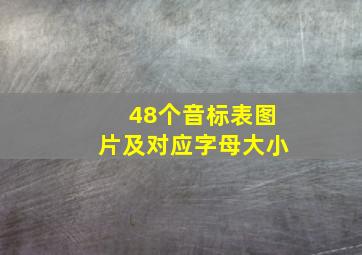 48个音标表图片及对应字母大小